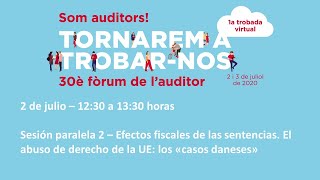 Som auditors!

la trobada virtual

TORNAREM A TROBAR-NOS

30è fòrum de l'auditor

2 i 3 de juliol de 2020

2 de julio – 12:30 a 13:30 horas

Sesión paralela 2 – Efectos fiscales de las sentencias. El abuso de derecho de la UE: los «casos daneses»